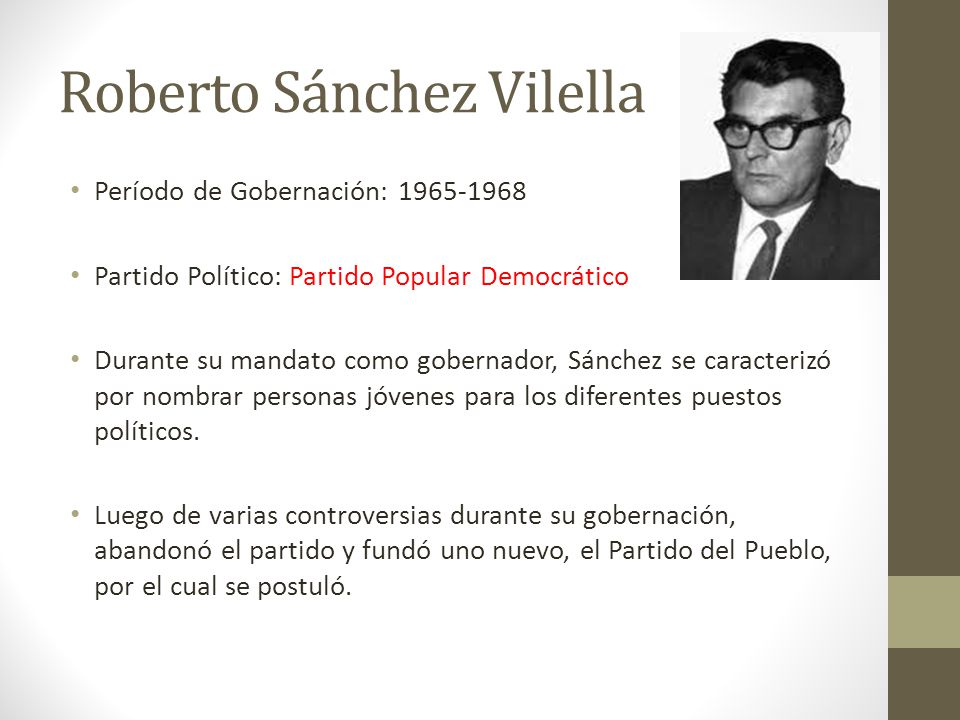 Roberto Sánchez Vilella

• Período de Gobernación: 1965-1968

• Partido Político: Partido Popular Democrático

• Durante su mandato como gobernador, Sánchez se caracterizó por nombrar personas jóvenes para los diferentes puestos políticos.

• Luego de varias controversias durante su gobernación, abandonó el partido y fundó uno nuevo, el Partido del Pueblo, por el cual se postuló.